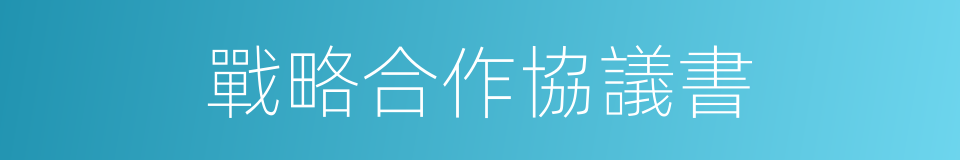 戰略合作協議書